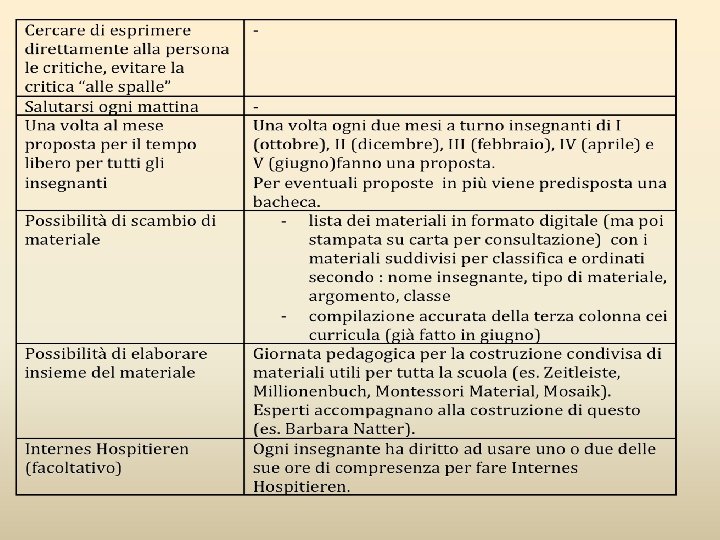 | | |
|---|---|
| Cercare di esprimere direttamente alla persona le critiche, evitare la critica “alle spalle” | - |
| Salutarsi ogni mattina | - |
| Una volta al mese proposta per il tempo libero per tutti gli insegnanti | Una volta ogni due mesi a turno insegnanti di I (ottobre), II (dicembre), III (febbraio), IV (aprile) e V (giugno)fanno una proposta. Per eventuali proposte in più viene predisposta una bacheca. |
| Possibilità di scambio di materiale | - lista dei materiali in formato digitale (ma poi stampata su carta per consultazione) con i materiali suddivisi per classifica e ordinati secondo : nome insegnante, tipo di materiale, argomento, classe - compilazione accurata della terza colonna cei curricula (già fatto in giugno) |
| Possibilità di elaborare insieme del materiale | Giornata pedagogica per la costruzione condivisa di materiali utili per tutta la scuola (es. Zeitleiste, Millionenbuch, Montessori Material, Mosaik). Esperti accompagnano alla costruzione di questo (es. Barbara Natter). |
| Internes Hospitieren (facoltativo) | Ogni insegnante ha diritto ad usare uno o due delle sue ore di compresenza per fare Internes Hospitieren. |